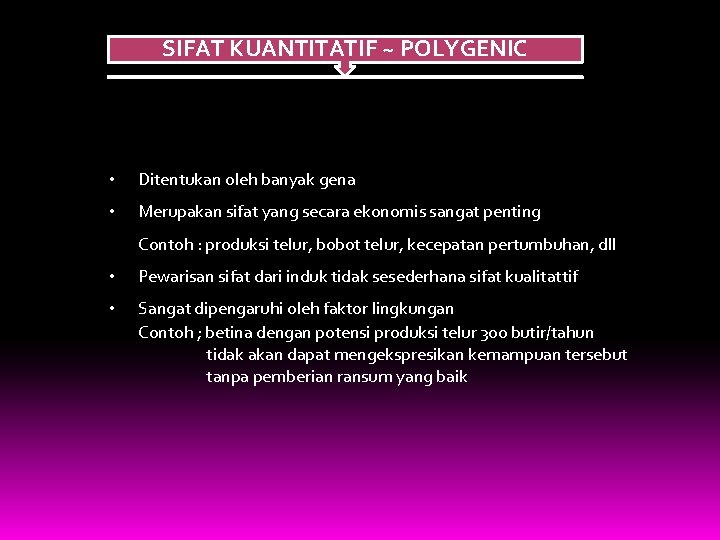 SIFAT KUANTITATIF ~ POLYGENIC

• Ditentukan oleh banyak gena

• Merupakan sifat yang secara ekonomis sangat penting

Contoh : produksi telur, bobot telur, kecepatan pertumbuhan, dll

• Pewarisan sifat dari induk tidak sesederhana sifat kualitattif

• Sangat dipengaruhi oleh faktor lingkungan
Contoh ; betina dengan potensi produksi telur 300 butir/tahun tidak akan dapat mengekspresikan kemampuan tersebut tanpa pemberian ransum yang baik